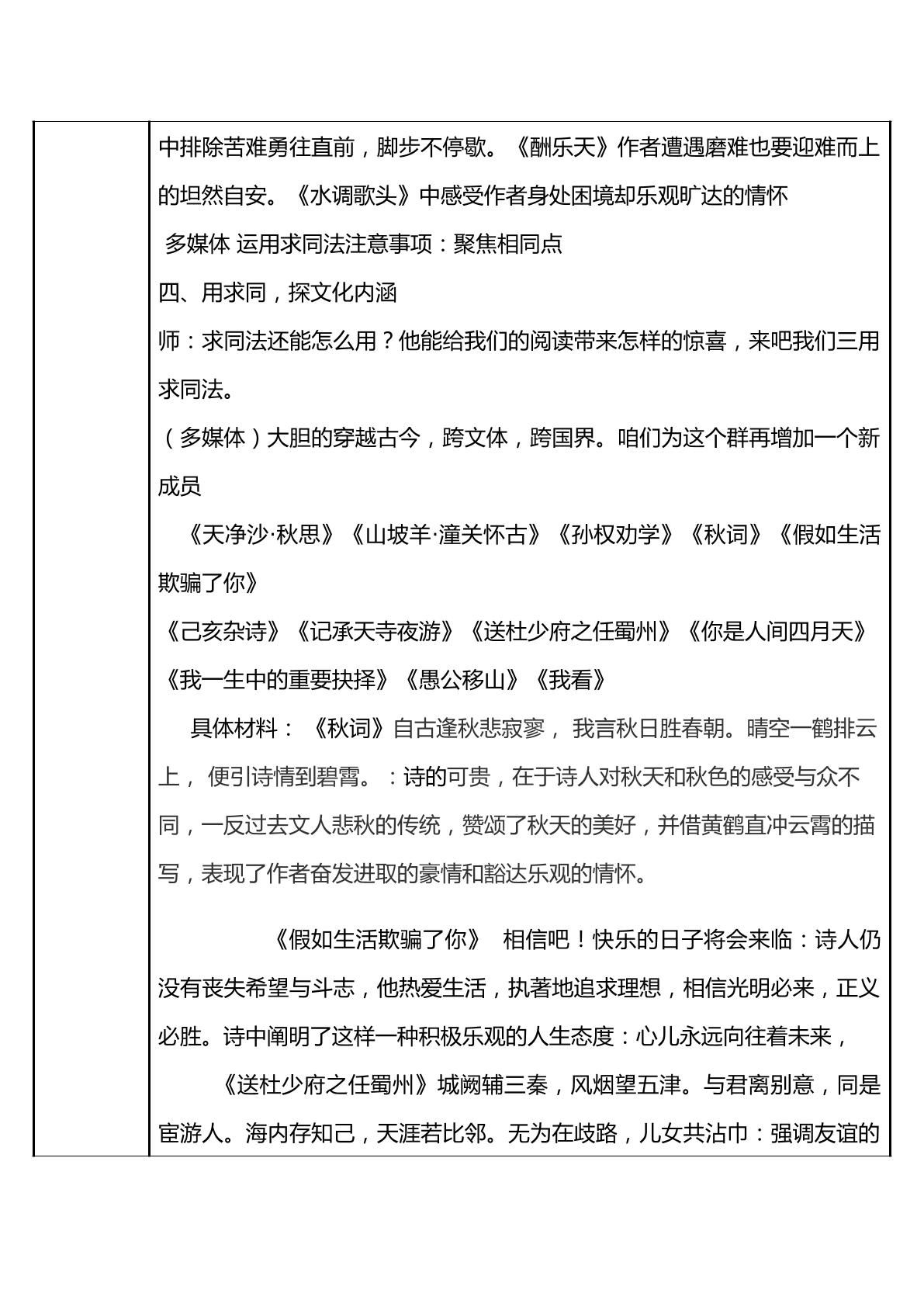 中排除苦难勇往直前，脚步不停歇。《酬乐天》作者遭遇磨难也要迎难而上的坦然自安。《水调歌头》中感受作者身处困境却乐观旷达的情怀

多媒体 运用求同法注意事项：聚焦相同点

四、用求同，探文化内涵

师：求同法还能怎么用？他能给我们的阅读带来怎样的惊喜，来吧我们三用求同法。

（多媒体）大胆的穿越古今，跨文体，跨国界。咱们为这个群再增加一个新成员

《天净沙·秋思》《山坡羊·潼关怀古》《孙权劝学》《秋词》《假如生活欺骗了你》

《己亥杂诗》《记承天寺夜游》《送杜少府之任蜀州》《你是人间四月天》《我一生中的重要抉择》《愚公移山》《我看》

具体材料：《秋词》自古逢秋悲寂寥，我言秋日胜春朝。晴空一鹤排云上，便引诗情到碧霄。：诗的可贵，在于诗人对秋天和秋色的感受与众不同，一反过去文人悲秋的传统，赞颂了秋天的美好，并借黄鹤直冲云霄的描写，表现了作者奋发进取的豪情和豁达乐观的情怀。

《假如生活欺骗了你》 相信吧！快乐的日子将会来临：诗人仍没有丧失希望与斗志，他热爱生活，执著地追求理想，相信光明必来，正义必胜。诗中阐明了这样一种积极乐观的人生态度：心儿永远向往着未来，

《送杜少府之任蜀州》城阙辅三秦，风烟望五津。与君离别意，同是宦游人。海内存知己，天涯若比邻。无为在歧路，儿女共沾巾：强调友谊的